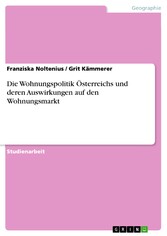 Geographie

Franziska Noltenius / Grit Kämmerer

Die Wohnungspolitik Österreichs und deren Auswirkungen auf den Wohnungsmarkt

Studienarbeit

GRIN